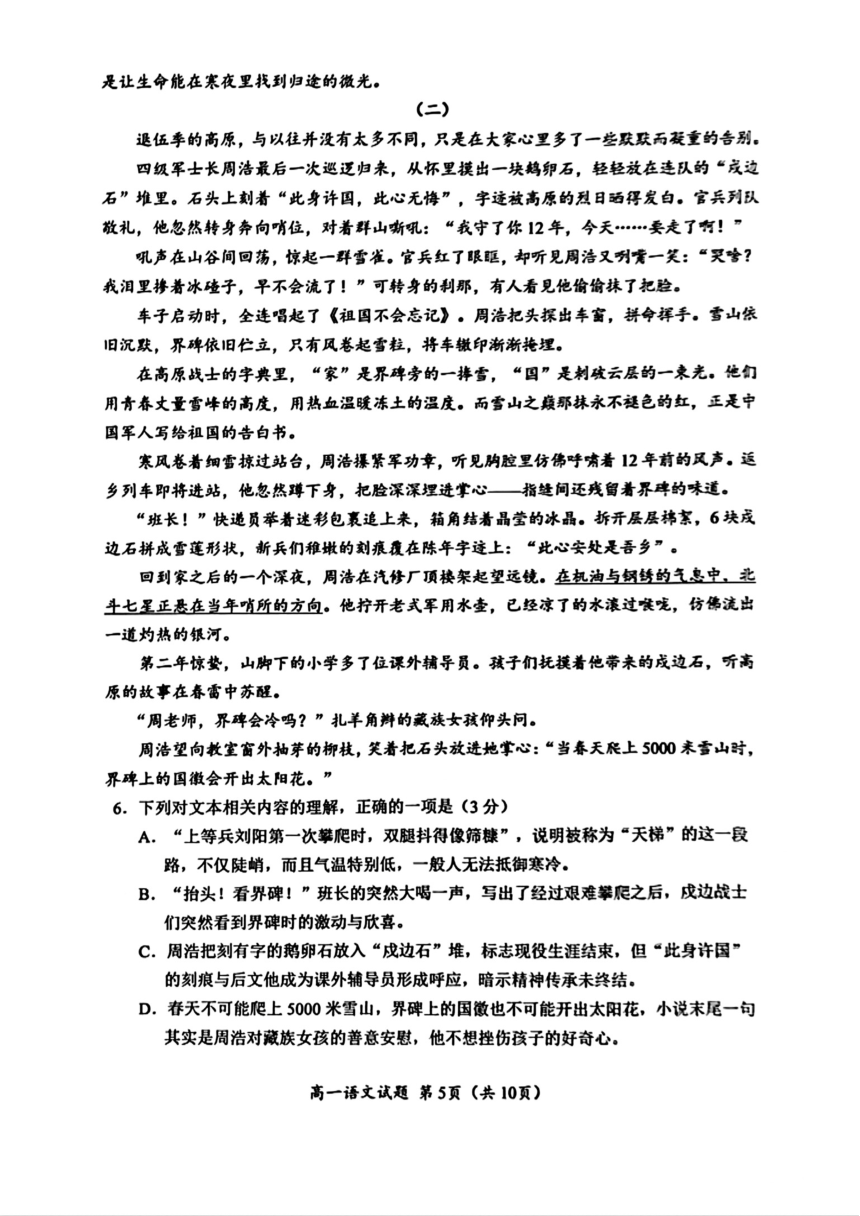 是让生命能在寒夜里找到归途的微光。

（二）

退伍季的高原，与以往并没有太多不同，只是在大家心里多了一些默默而凝重的告别。

四级军士长周浩最后一次巡逻归来，从怀里摸出一块鹅卵石，轻轻放在连队的“戍边石”堆里。石头上刻着“此身许国，此心无悔”，字迹被高原的烈日晒得发白。官兵列队敬礼，他忽然转身奔向哨位，对着群山嘶吼：“我守了你12年，今天……要走了啊！”

吼声在山谷间回荡，惊起一群雪雀。官兵红了眼眶，却听见周浩又咧嘴一笑：“哭啥？我泪里掺着冰碴子，早不会流了！”可转身的刹那，有人看见他偷偷抹了把脸。

车子启动时，全连唱起了《祖国不会忘记》。周浩把头探出车窗，拼命挥手。雪山依旧沉默，界碑依旧伫立，只有风卷起雪粒，将车辙印渐渐掩埋。

在高原战士的字典里，“家”是界碑旁的一捧雪，“国”是刺破云层的一束光。他们用青春丈量雪峰的高度，用热血温暖冻土的温度。而雪山之巅那抹永不褪色的红，正是中国军人写给祖国的告白书。

寒风卷着细雪掠过站台，周浩攥紧军功章，听见胸腔里仿佛呼啸着12年前的风声。返乡列车即将进站，他忽然蹲下身，把脸深深埋进掌心——指缝间还残留着界碑的味道。

“班长！”快递员举着迷彩包裹追上来，箱角结着晶莹的冰晶。拆开层层棉絮，6块戍边石拼成雪莲形状，新兵们稚嫩的刻痕覆在陈年字迹上：“此心安处是吾乡”。

回到家之后的一个深夜，周浩在汽修厂顶楼架起望远镜。在机油与钢锈的气息中，北斗七星正悬在当年哨所的方向。他拧开老式军用水壶，已经凉了的水滚过喉咙，仿佛流出一道灼热的银河。

第二年惊蛰，山脚下的小学多了位课外辅导员。孩子们抚摸着他带来的戍边石，听高原的故事在春雷中苏醒。

“周老师，界碑会冷吗？”扎羊角辫的藏族女孩仰头问。

周浩望向教室窗外抽芽的柳枝，笑着把石头放进她掌心：“当春天爬上5000米雪山时，界碑上的国徽会开出太阳花。”

6. 下列对文本相关内容的理解，正确的一项是（3分）

A. “上等兵刘阳第一次攀爬时，双腿抖得像筛糠”，说明被称为“天梯”的这一段路，不仅陡峭，而且气温特别低，一般人无法抵御寒冷。

B. “抬头！看界碑！”班长的突然大喝一声，写出了经过艰难攀爬之后，戍边战士们突然看到界碑时的激动与欣喜。

C. 周浩把刻有字的鹅卵石放入“戍边石”堆，标志现役生涯结束，但“此身许国”的刻痕与后文他成为课外辅导员形成呼应，暗示精神传承未终结。

D. 春天不可能爬上5000米雪山，界碑上的国徽也不可能开出太阳花，小说末尾一句其实是周浩对藏族女孩的善意安慰，他不想挫伤孩子的好奇心。

高一语文试题 第5页（共10页）